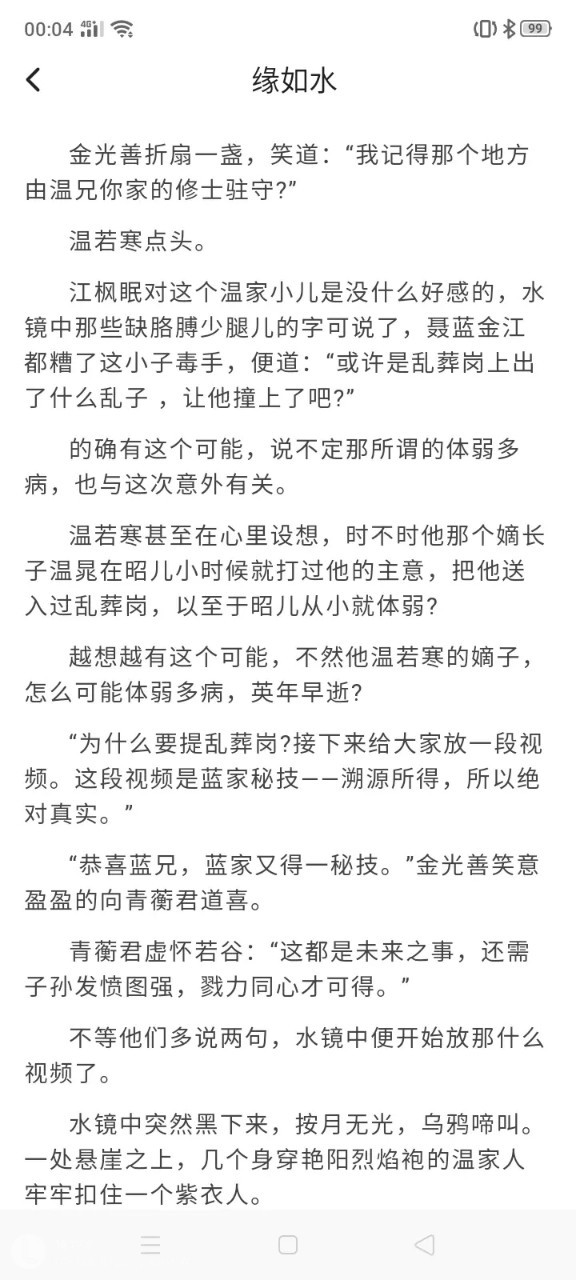 00:04 4G 99

缘如水

金光善折扇一盏，笑道：“我记得那个地方由温兄你家的修士驻守?”

温若寒点头。

江枫眠对这个温家小儿是没什么好感的，水镜中那些缺胳膊少腿儿的字可说了，聂蓝金江都糟了这小子毒手，便道：“或许是乱葬岗上出了什么乱子 ，让他撞上了吧?”

的确有这个可能，说不定那所谓的体弱多病，也与这次意外有关。

温若寒甚至在心里设想，时不时他那个嫡长子温晁在昭儿小时候就打过他的主意，把他送入过乱葬岗，以至于昭儿从小就体弱?

越想越有这个可能，不然他温若寒的嫡子，怎么可能体弱多病，英年早逝?

“为什么要提乱葬岗?接下来给大家放一段视频。这段视频是蓝家秘技——溯源所得，所以绝对真实。”

“恭喜蓝兄，蓝家又得一秘技。”金光善笑意盈盈的向青蘅君道喜。

青蘅君虚怀若谷：“这都是未来之事，还需子孙发愤图强，戮力同心才可得。”

不等他们多说两句，水镜中便开始放那什么视频了。

水镜中突然黑下来，按月无光，乌鸦啼叫。一处悬崖之上，几个身穿艳阳烈焰袍的温家人牢牢扣住一个紫衣人。